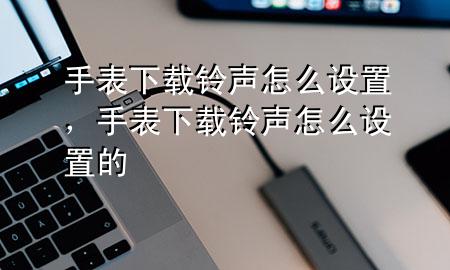 手表下载铃声怎么设置，手表下载铃声怎么设置的